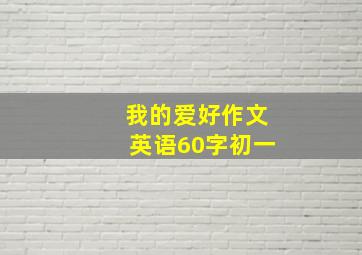 我的爱好作文
英语60字初一